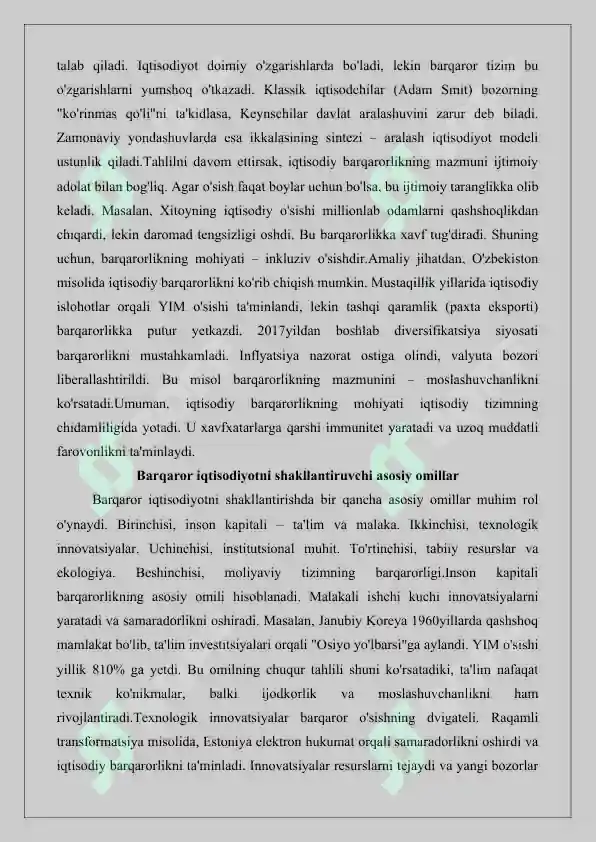 talab qiladi. Iqtisodiyot doimiy o'zgarishlarda bo'ladi, lekin barqaror tizim bu o'zgarishlarni yumshoq o'tkazadi. Klassik iqtisodchilar (Adam Smit) bozorning "ko'rinmas qo'li"ni ta'kidlasa, Keynschilar davlat aralashuvini zarur deb biladi. Zamonaviy yondashuvlarda esa ikkalasining sintezi – aralash iqtisodiyot modeli ustunlik qiladi.Tahlilni davom ettirsak, iqtisodiy barqarorlikning mazmuni ijtimoiy adolat bilan bog'liq. Agar o'sish faqat boylar uchun bo'lsa, bu ijtimoiy taranglikka olib keladi. Masalan, Xitoyning iqtisodiy o'sishi millionlab odamlarni qashshoqlikdan chiqardi, lekin daromad tengsizligi oshdi. Bu barqarorlikka xavf tug'diradi. Shuning uchun, barqarorlikning mohiyati – inkluziv o'sishdir.Amaliy jihatdan, O'zbekiston misolida iqtisodiy barqarorlikni ko'rib chiqish mumkin. Mustaqillik yillarida iqtisodiy islohotlar orqali YIM o'sishi ta'minlandi, lekin tashqi qaramlik (paxta eksporti) barqarorlikka putur yetkazdi. 2017yildan boshlab diversifikatsiya siyosati barqarorlikni mustahkamladi. Inflyatsiya nazorat ostiga olindi, valyuta bozori liberallashtirildi. Bu misol barqarorlikning mazmunini – moslashuvchanlikni ko'rsatadi.Umuman, iqtisodiy barqarorlikning mohiyati iqtisodiy tizimning chidamliligida yotadi. U xavfxatarlarga qarshi immunitet yaratadi va uzoq muddatli farovonlikni ta'minlaydi.

Barqaror iqtisodiyotni shakllantiruvchi asosiy omillar

Barqaror iqtisodiyotni shakllantirishda bir qancha asosiy omillar muhim rol o'ynaydi. Birinchisi, inson kapitali – ta'lim va malaka. Ikkinchisi, texnologik innovatsiyalar. Uchinchisi, institutsional muhit. To'rtinchisi, tabiiy resurslar va ekologiya. Beshinchisi, moliyaviy tizimning barqarorligi.Inson kapitali barqarorlikning asosiy omili hisoblanadi. Malakali ishchi kuchi innovatsiyalarni yaratadi va samaradorlikni oshiradi. Masalan, Janubiy Koreya 1960yillarda qashshoq mamlakat bo'lib, ta'lim investitsiyalari orqali "Osiyo yo'lbarsi"ga aylandi. YIM o'sishi yillik 810% ga yetdi. Bu omilning chuqur tahlili shuni ko'rsatadiki, ta'lim nafaqat texnik ko'nikmalar, balki ijodkorlik va moslashuvchanlikni ham rivojlantiradi.Texnologik innovatsiyalar barqaror o'sishning dvigateli. Raqamli transformatsiya misolida, Estoniya elektron hukumat orqali samaradorlikni oshirdi va iqtisodiy barqarorlikni ta'minladi. Innovatsiyalar resurslarni tejaydi va yangi bozorlar